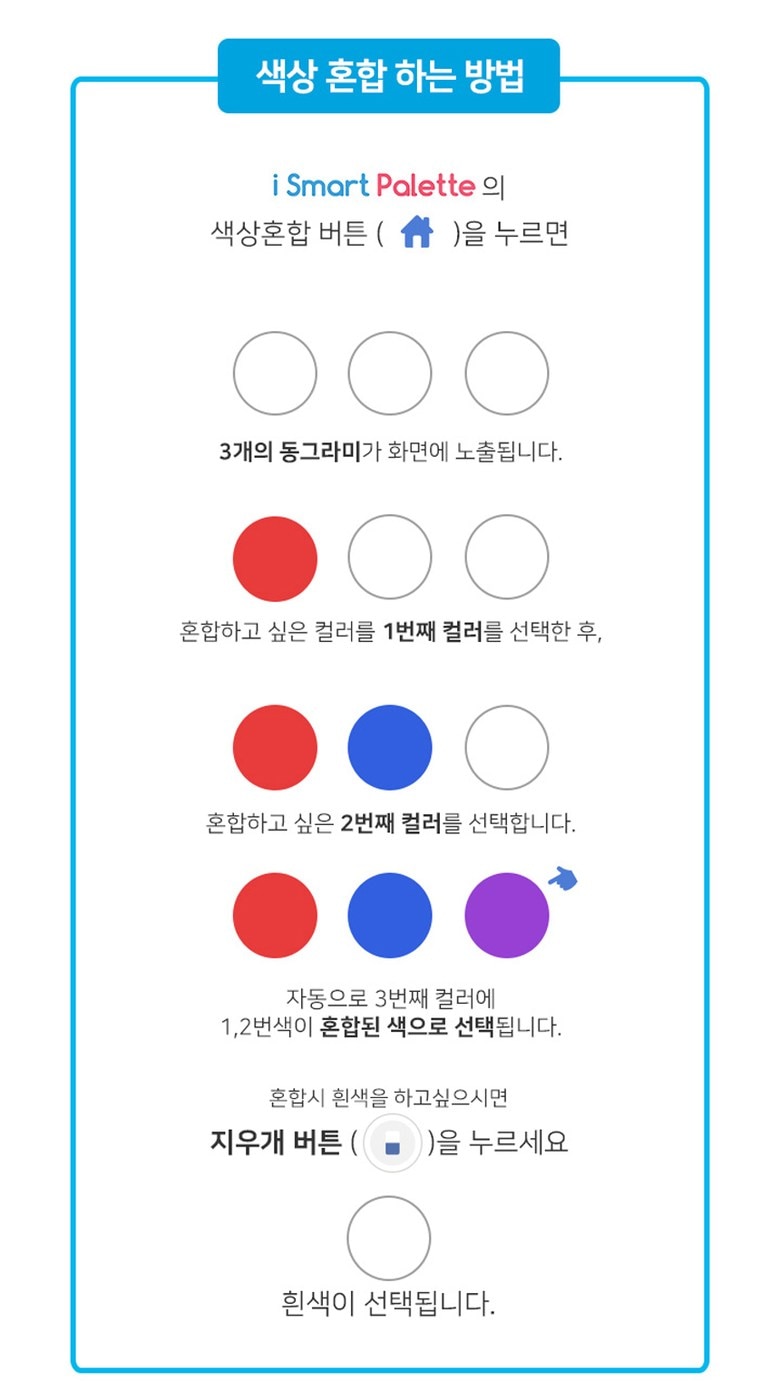 색상 혼합 하는 방법

i Smart Palette 의
색상혼합 버튼 ( )을 누르면

3개의 동그라미가 화면에 노출됩니다.

혼합하고 싶은 컬러를 1번째 컬러를 선택한 후,

혼합하고 싶은 2번째 컬러를 선택합니다.

자동으로 3번째 컬러에
1,2번색이 혼합된 색으로 선택됩니다.

혼합시 흰색을 하고싶으시면
지우개 버튼 ( )을 누르세요

흰색이 선택됩니다.